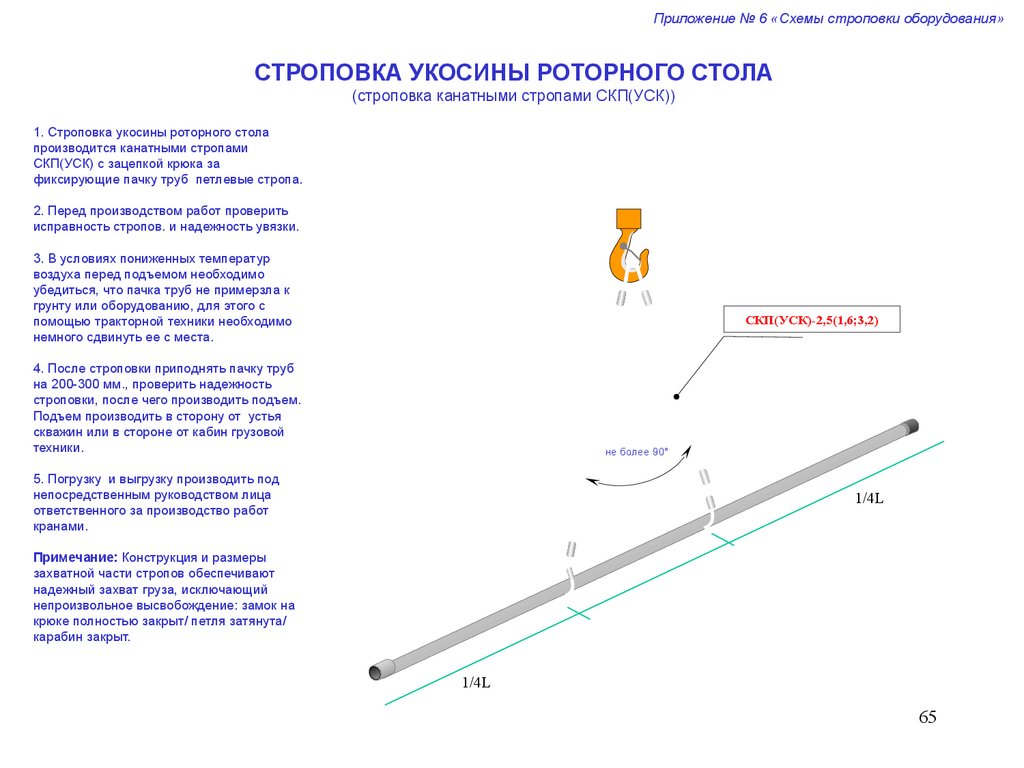 Приложение № 6 «Схемы строповки оборудования»

СТРОПОВКА УКОСИНЫ РОТОРНОГО СТОЛА
(строповка канатными стропами СКП(УСК))

1. Строповка укосины роторного стола производится канатными стропами СКП(УСК) с зацепкой крюка за фиксирующие пачку труб петлевые стропа.

2. Перед производством работ проверить исправность стропов. и надежность увязки.

3. В условиях пониженных температур воздуха перед подъемом необходимо убедиться, что пачка труб не примерзла к грунту или оборудованию, для этого с помощью тракторной техники необходимо немного сдвинуть ее с места.

4. После строповки приподнять пачку труб на 200-300 мм., проверить надежность строповки, после чего производить подъем. Подъем производить в сторону от устья скважин или в стороне от кабин грузовой техники.

5. Погрузку и выгрузку производить под непосредственным руководством лица ответственного за производство работ кранами.

Примечание: Конструкция и размеры захватной части стропов обеспечивают надежный захват груза, исключающий непроизвольное высвобождение: замок на крюке полностью закрыт/ петля затянута/ карабин закрыт.

СКП(УСК)-2,5(1,6;3,2)

не более 90°

1/4L

1/4L

65